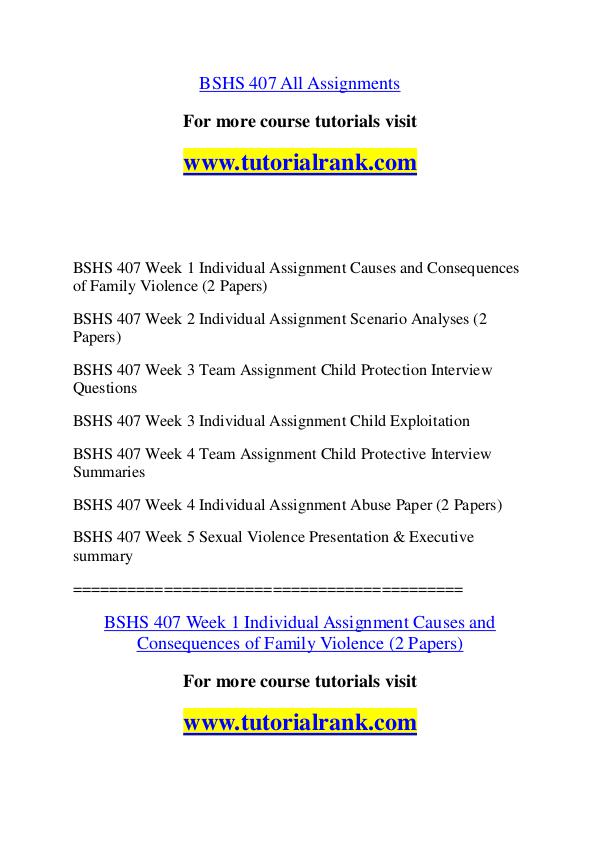 BSHS 407 All Assignments

For more course tutorials visit

www.tutorialrank.com

BSHS 407 Week 1 Individual Assignment Causes and Consequences of Family Violence (2 Papers)

BSHS 407 Week 2 Individual Assignment Scenario Analyses (2 Papers)

BSHS 407 Week 3 Team Assignment Child Protection Interview Questions

BSHS 407 Week 3 Individual Assignment Child Exploitation

BSHS 407 Week 4 Team Assignment Child Protective Interview Summaries

BSHS 407 Week 4 Individual Assignment Abuse Paper (2 Papers)

BSHS 407 Week 5 Sexual Violence Presentation & Executive summary

==========================================

BSHS 407 Week 1 Individual Assignment Causes and Consequences of Family Violence (2 Papers)

For more course tutorials visit

www.tutorialrank.com